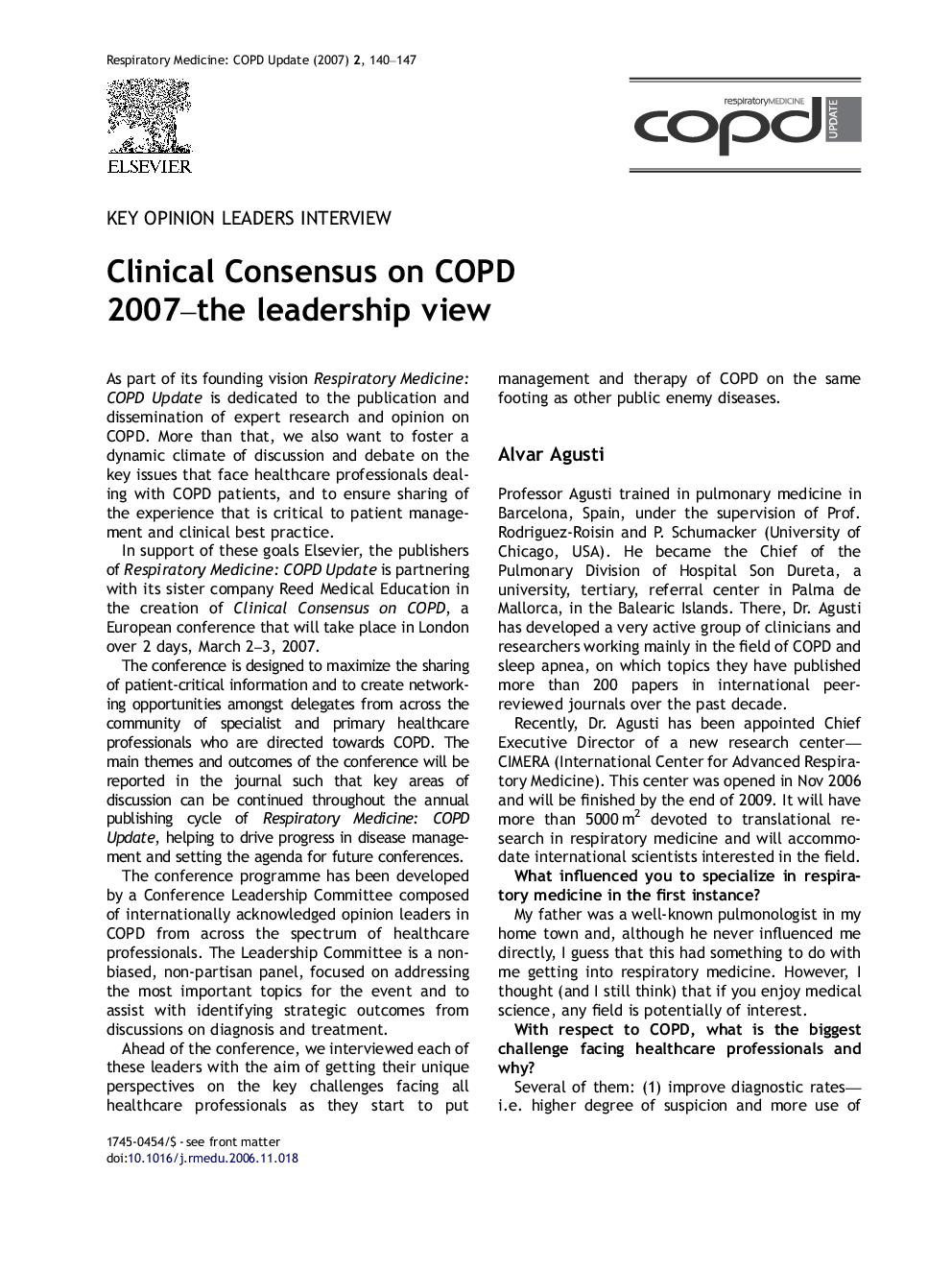 Respiratory Medicine: COPD Update (2007) 2, 140–147

ELSEVIER

respiratoryMEDICINE copd UPDATE

KEY OPINION LEADERS INTERVIEW

Clinical Consensus on COPD 2007–the leadership view

As part of its founding vision Respiratory Medicine: COPD Update is dedicated to the publication and dissemination of expert research and opinion on COPD. More than that, we also want to foster a dynamic climate of discussion and debate on the key issues that face healthcare professionals dealing with COPD patients, and to ensure sharing of the experience that is critical to patient management and clinical best practice.

In support of these goals Elsevier, the publishers of Respiratory Medicine: COPD Update is partnering with its sister company Reed Medical Education in the creation of Clinical Consensus on COPD, a European conference that will take place in London over 2 days, March 2–3, 2007.

The conference is designed to maximize the sharing of patient-critical information and to create networking opportunities amongst delegates from across the community of specialist and primary healthcare professionals who are directed towards COPD. The main themes and outcomes of the conference will be reported in the journal such that key areas of discussion can be continued throughout the annual publishing cycle of Respiratory Medicine: COPD Update, helping to drive progress in disease management and setting the agenda for future conferences.

The conference programme has been developed by a Conference Leadership Committee composed of internationally acknowledged opinion leaders in COPD from across the spectrum of healthcare professionals. The Leadership Committee is a non-biased, non-partisan panel, focused on addressing the most important topics for the event and to assist with identifying strategic outcomes from discussions on diagnosis and treatment.

Ahead of the conference, we interviewed each of these leaders with the aim of getting their unique perspectives on the key challenges facing all healthcare professionals as they start to put management and therapy of COPD on the same footing as other public enemy diseases.

Alvar Agusti

Professor Agusti trained in pulmonary medicine in Barcelona, Spain, under the supervision of Prof. Rodriguez-Roisin and P. Schumacker (University of Chicago, USA). He became the Chief of the Pulmonary Division of Hospital Son Dureta, a university, tertiary, referral center in Palma de Mallorca, in the Balearic Islands. There, Dr. Agusti has developed a very active group of clinicians and researchers working mainly in the field of COPD and sleep apnea, on which topics they have published more than 200 papers in international peer-reviewed journals over the past decade.

Recently, Dr. Agusti has been appointed Chief Executive Director of a new research center—CIMERA (International Center for Advanced Respiratory Medicine). This center was opened in Nov 2006 and will be finished by the end of 2009. It will have more than 5000 $m^2$ devoted to translational research in respiratory medicine and will accommodate international scientists interested in the field.

What influenced you to specialize in respiratory medicine in the first instance?

My father was a well-known pulmonologist in my home town and, although he never influenced me directly, I guess that this had something to do with me getting into respiratory medicine. However, I thought (and I still think) that if you enjoy medical science, any field is potentially of interest.

With respect to COPD, what is the biggest challenge facing healthcare professionals and why?

Several of them: (1) improve diagnostic rates—i.e. higher degree of suspicion and more use of

1745-0454/$ - see front matter
doi:10.1016/j.rmedu.2006.11.018